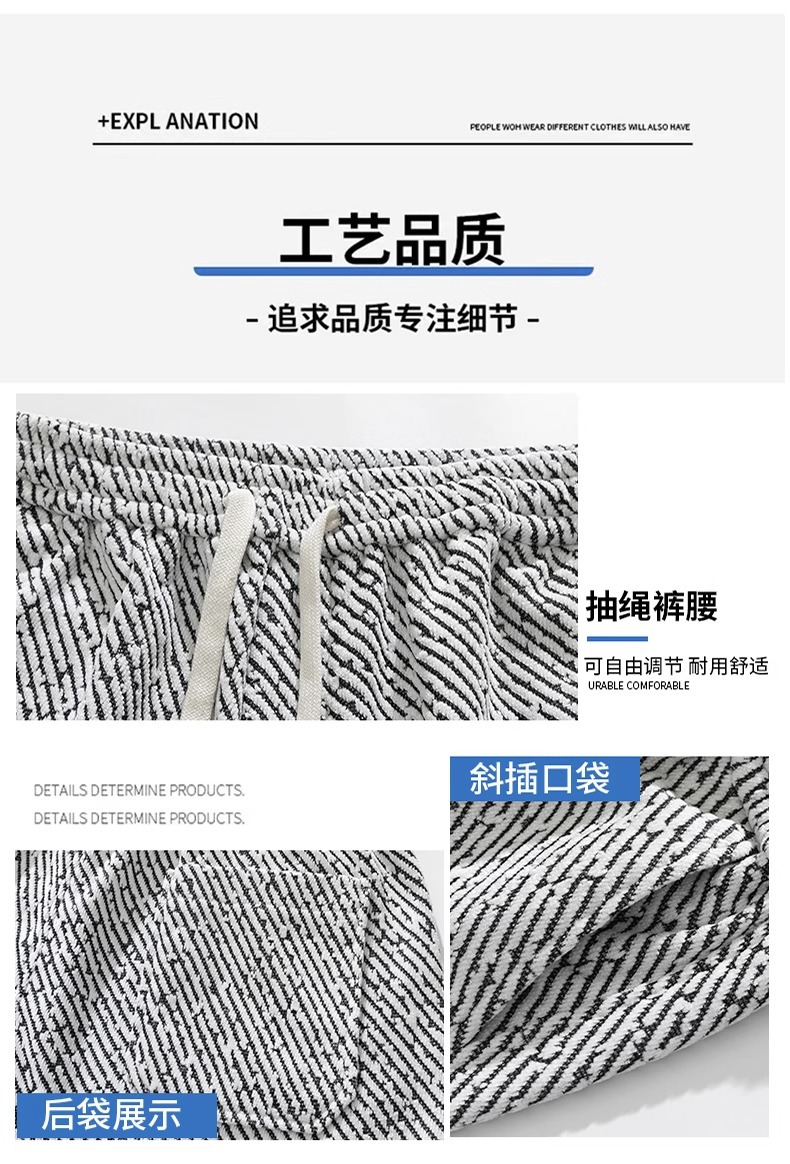 +EXPL ANATION

PEOPLE WOH WEAR DIFFERENT CLOTHES WILL ALSO HAVE

工艺品质

- 追求品质专注细节 -

抽绳裤腰

可自由调节 耐用舒适

URABLE COMFORABLE

DETAILS DETERMINE PRODUCTS.

DETAILS DETERMINE PRODUCTS.

后袋展示

斜插口袋